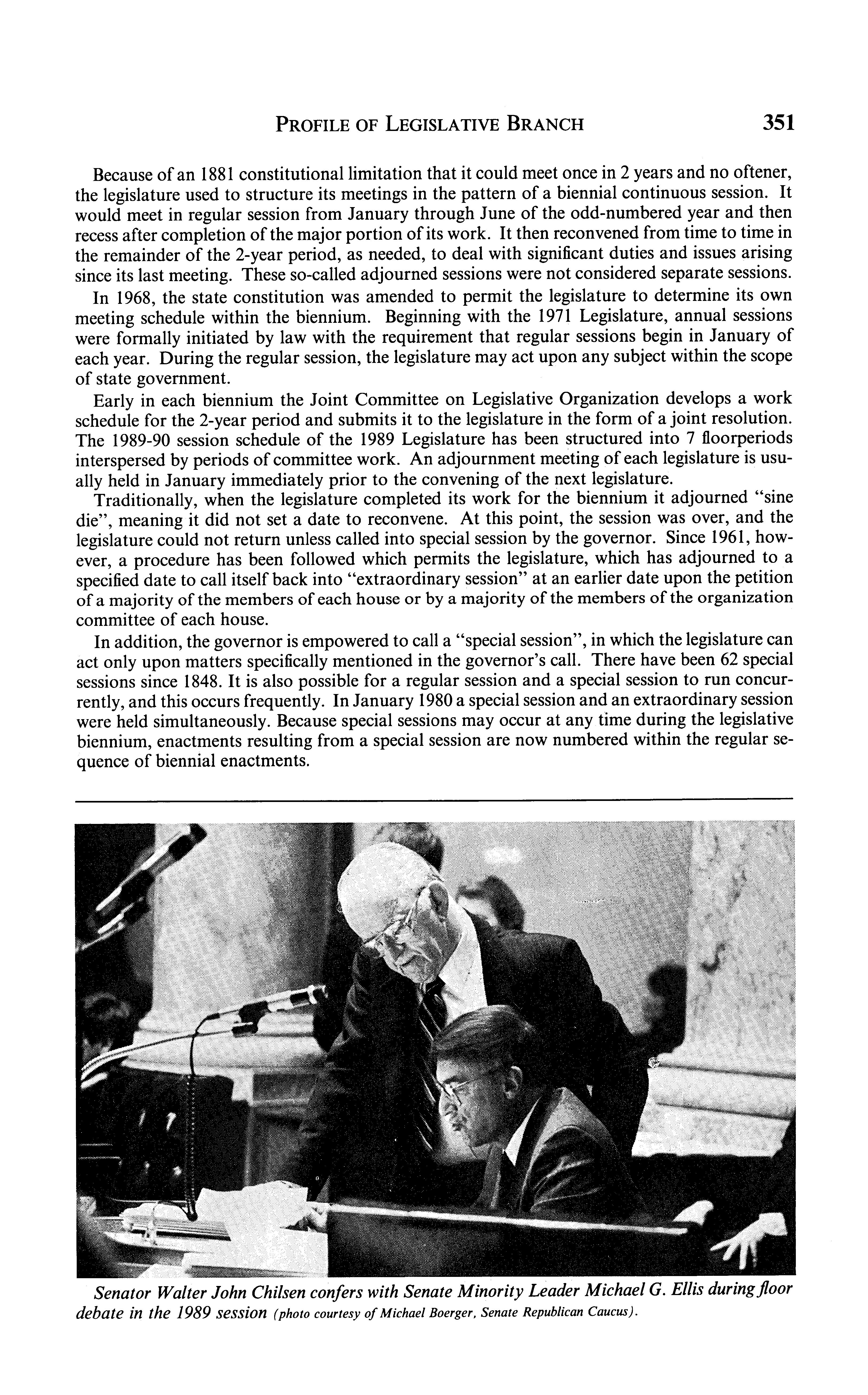 PROFILE OF LEGISLATIVE BRANCH 351

Because of an 1881 constitutional limitation that it could meet once in 2 years and no oftener, the legislature used to structure its meetings in the pattern of a biennial continuous session. It would meet in regular session from January through June of the odd-numbered year and then recess after completion of the major portion of its work. It then reconvened from time to time in the remainder of the 2-year period, as needed, to deal with significant duties and issues arising since its last meeting. These so-called adjourned sessions were not considered separate sessions.

In 1968, the state constitution was amended to permit the legislature to determine its own meeting schedule within the biennium. Beginning with the 1971 Legislature, annual sessions were formally initiated by law with the requirement that regular sessions begin in January of each year. During the regular session, the legislature may act upon any subject within the scope of state government.

Early in each biennium the Joint Committee on Legislative Organization develops a work schedule for the 2-year period and submits it to the legislature in the form of a joint resolution. The 1989-90 session schedule of the 1989 Legislature has been structured into 7 floorperiods interspersed by periods of committee work. An adjournment meeting of each legislature is usually held in January immediately prior to the convening of the next legislature.

Traditionally, when the legislature completed its work for the biennium it adjourned "sine die", meaning it did not set a date to reconvene. At this point, the session was over, and the legislature could not return unless called into special session by the governor. Since 1961, however, a procedure has been followed which permits the legislature, which has adjourned to a specified date to call itself back into "extraordinary session" at an earlier date upon the petition of a majority of the members of each house or by a majority of the members of the organization committee of each house.

In addition, the governor is empowered to call a "special session", in which the legislature can act only upon matters specifically mentioned in the governor's call. There have been 62 special sessions since 1848. It is also possible for a regular session and a special session to run concurrently, and this occurs frequently. In January 1980 a special session and an extraordinary session were held simultaneously. Because special sessions may occur at any time during the legislative biennium, enactments resulting from a special session are now numbered within the regular sequence of biennial enactments.

Senator Walter John Chilsen confers with Senate Minority Leader Michael G. Ellis during floor debate in the 1989 session (photo courtesy of Michael Boerger, Senate Republican Caucus).